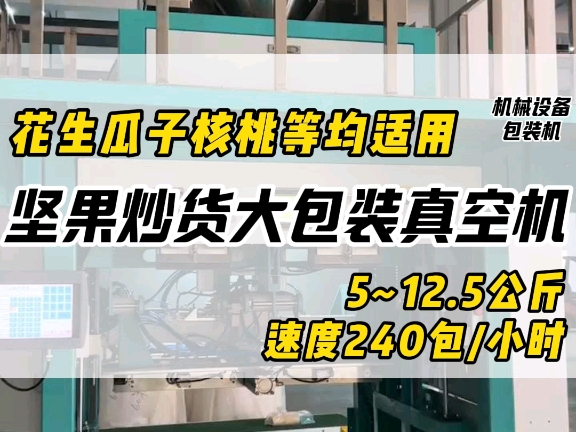 机械设备
包装机

花生瓜子核桃等均适用

坚果炒货大包装真空机

5~12.5公斤
速度240包/小时